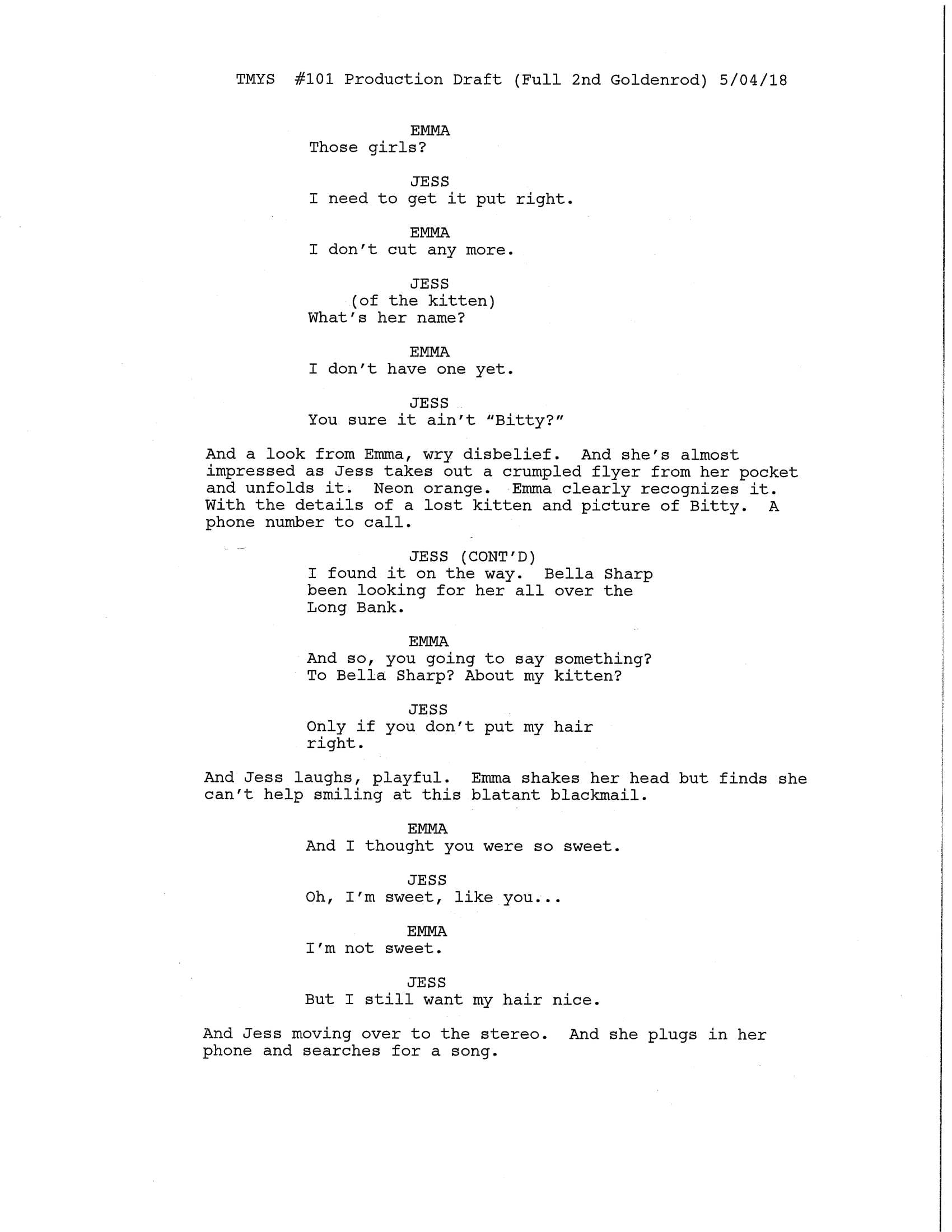 TMYS #101 Production Draft (Full 2nd Goldenrod) 5/04/18

EMMA
Those girls?

JESS
I need to get it put right.

EMMA
I don't cut any more.

JESS
(of the kitten)
What's her name?

EMMA
I don't have one yet.

JESS
You sure it ain't "Bitty?"

And a look from Emma, wry disbelief. And she's almost impressed as Jess takes out a crumpled flyer from her pocket and unfolds it. Neon orange. Emma clearly recognizes it. With the details of a lost kitten and picture of Bitty. A phone number to call.

JESS (CONT'D)
I found it on the way. Bella Sharp been looking for her all over the Long Bank.

EMMA
And so, you going to say something? To Bella Sharp? About my kitten?

JESS
Only if you don't put my hair right.

And Jess laughs, playful. Emma shakes her head but finds she can't help smiling at this blatant blackmail.

EMMA
And I thought you were so sweet.

JESS
Oh, I'm sweet, like you...

EMMA
I'm not sweet.

JESS
But I still want my hair nice.

And Jess moving over to the stereo. And she plugs in her phone and searches for a song.